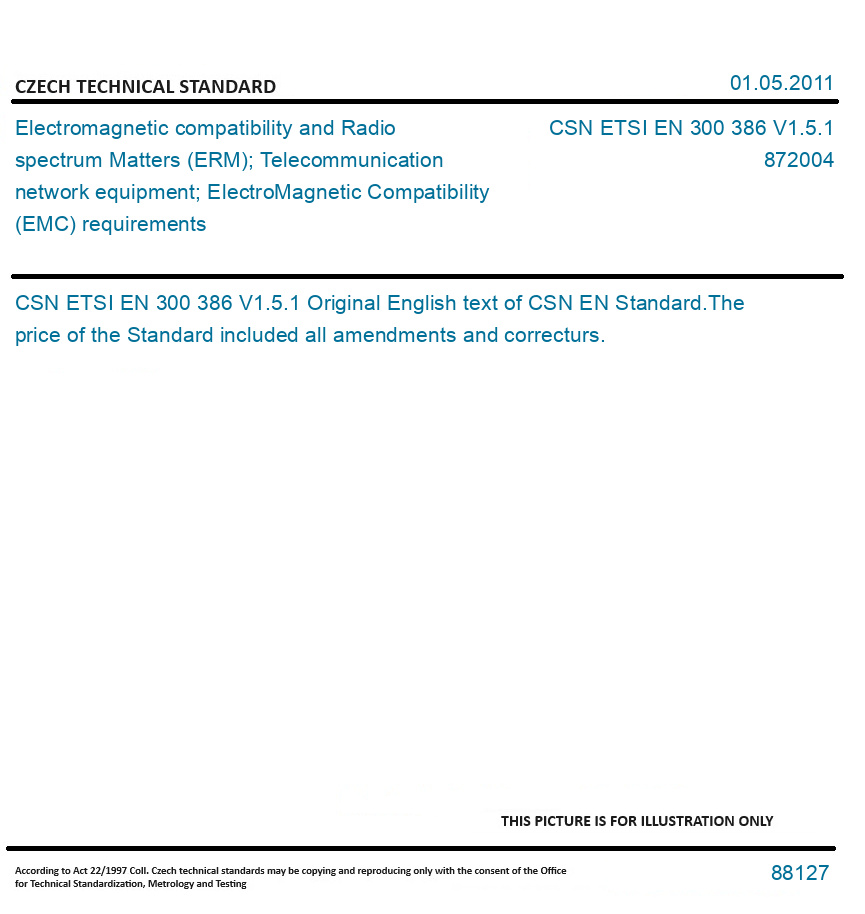 CZECH TECHNICAL STANDARD

01.05.2011

Electromagnetic compatibility and Radio spectrum Matters (ERM); Telecommunication network equipment; ElectroMagnetic Compatibility (EMC) requirements

CSN ETSI EN 300 386 V1.5.1
872004

CSN ETSI EN 300 386 V1.5.1 Original English text of CSN EN Standard.The price of the Standard included all amendments and correcturs.

THIS PICTURE IS FOR ILLUSTRATION ONLY

According to Act 22/1997 Coll. Czech technical standards may be copying and reproducing only with the consent of the Office for Technical Standardization, Metrology and Testing

88127